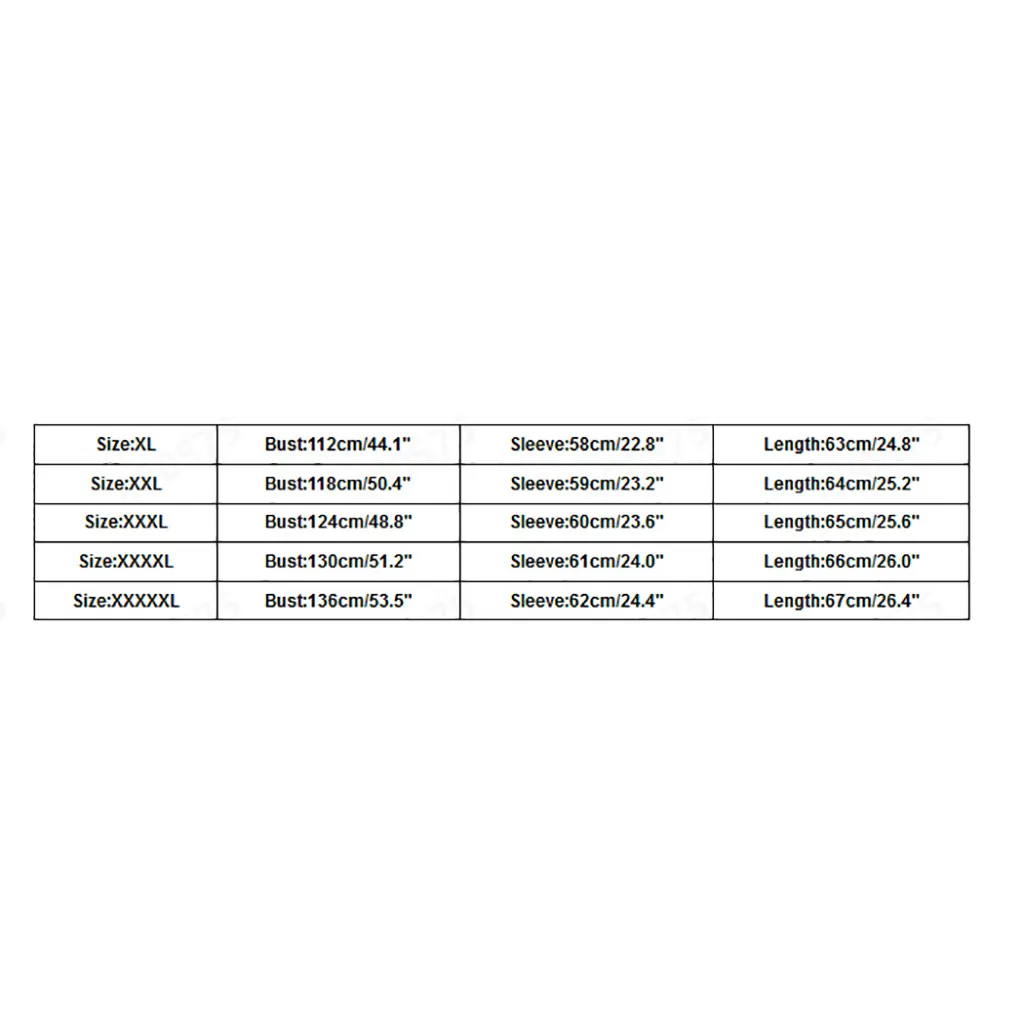 | Size:XL | Bust:112cm/44.1" | Sleeve:58cm/22.8" | Length:63cm/24.8" |
|---|---|---|---|
| Size:XXL | Bust:118cm/50.4" | Sleeve:59cm/23.2" | Length:64cm/25.2" |
| Size:XXXL | Bust:124cm/48.8" | Sleeve:60cm/23.6" | Length:65cm/25.6" |
| Size:XXXXL | Bust:130cm/51.2" | Sleeve:61cm/24.0" | Length:66cm/26.0" |
| Size:XXXXXL | Bust:136cm/53.5" | Sleeve:62cm/24.4" | Length:67cm/26.4" |